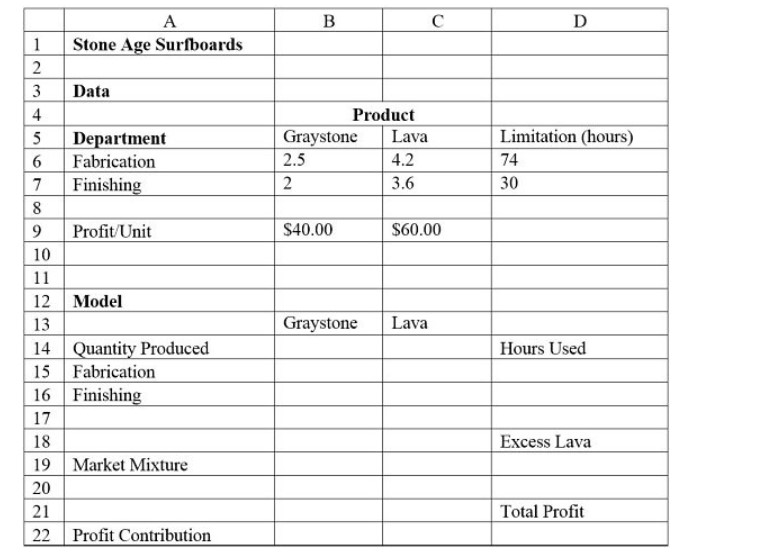 |  | A | B | C | D |
|---|---|---|---|---|
| 1 | **Stone Age Surfboards** |  |  |  |
| 2 |  |  |  |  |
| 3 | **Data** |  |  |  |
| 4 |  | **Product** |  |  |
| 5 | **Department** | Graystone | Lava | Limitation (hours) |
| 6 | Fabrication | 2.5 | 4.2 | 74 |
| 7 | Finishing | 2 | 3.6 | 30 |
| 8 |  |  |  |  |
| 9 | Profit/Unit | $40.00 | $60.00 |  |
| 10 |  |  |  |  |
| 11 |  |  |  |  |
| 12 | **Model** |  |  |  |
| 13 |  | Graystone | Lava |  |
| 14 | Quantity Produced |  |  | Hours Used |
| 15 | Fabrication |  |  |  |
| 16 | Finishing |  |  |  |
| 17 |  |  |  |  |
| 18 |  |  |  | Excess Lava |
| 19 | Market Mixture |  |  |  |
| 20 |  |  |  |  |
| 21 |  |  |  | Total Profit |
| 22 | Profit Contribution |  |  |  |